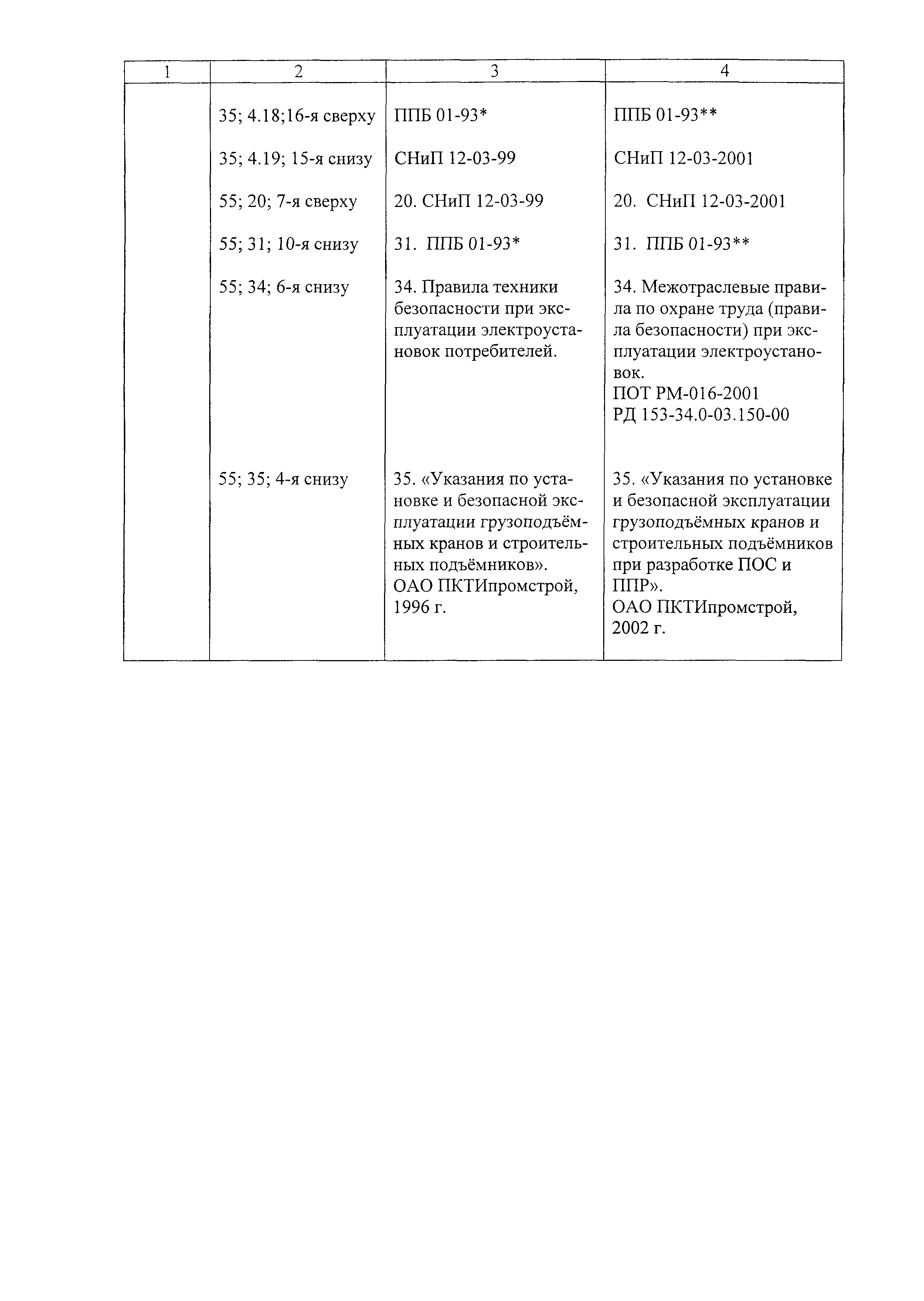 | 1 | 2 | 3 | 4 |
|---|---|---|---|
| | 35; 4.18;16-я сверху | ППБ 01-93* | ППБ 01-93** |
| | 35; 4.19; 15-я снизу | СНиП 12-03-99 | СНиП 12-03-2001 |
| | 55; 20; 7-я сверху | 20. СНиП 12-03-99 | 20. СНиП 12-03-2001 |
| | 55; 31; 10-я снизу | 31. ППБ 01-93* | 31. ППБ 01-93** |
| | 55; 34; 6-я снизу | 34. Правила техники безопасности при эксплуатации электроустановок потребителей. | 34. Межотраслевые правила по охране труда (правила безопасности) при эксплуатации электроустановок. ПОТ РМ-016-2001 РД 153-34.0-03.150-00 |
| | 55; 35; 4-я снизу | 35. «Указания по установке и безопасной эксплуатации грузоподъёмных кранов и строительных подъёмников». ОАО ПКТИпромстрой, 1996 г. | 35. «Указания по установке и безопасной эксплуатации грузоподъёмных кранов и строительных подъёмников при разработке ПОС и ППР». ОАО ПКТИпромстрой, 2002 г. |